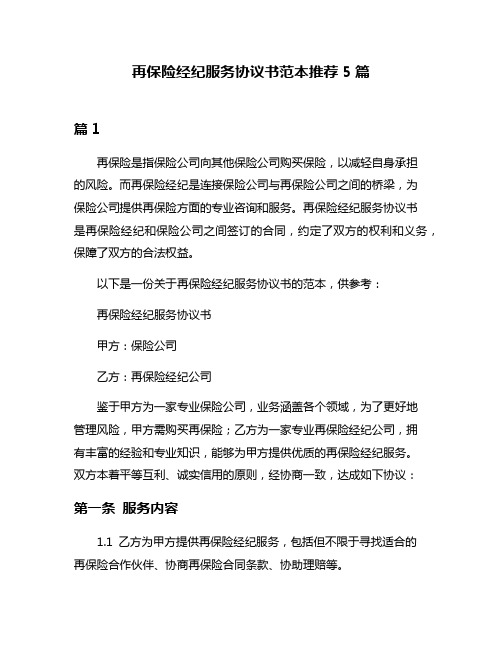 再保险经纪服务协议书范本推荐 5 篇

篇 1

再保险是指保险公司向其他保险公司购买保险，以减轻自身承担的风险。而再保险经纪是连接保险公司与再保险公司之间的桥梁，为保险公司提供再保险方面的专业咨询和服务。再保险经纪服务协议书是再保险经纪和保险公司之间签订的合同，约定了双方的权利和义务，保障了双方的合法权益。

以下是一份关于再保险经纪服务协议书的范本，供参考：

再保险经纪服务协议书

甲方：保险公司

乙方：再保险经纪公司

鉴于甲方为一家专业保险公司，业务涵盖各个领域，为了更好地管理风险，甲方需购买再保险；乙方为一家专业再保险经纪公司，拥有丰富的经验和专业知识，能够为甲方提供优质的再保险经纪服务。双方本着平等互利、诚实信用的原则，经协商一致，达成如下协议：

第一条 服务内容

1.1 乙方为甲方提供再保险经纪服务，包括但不限于寻找适合的再保险合作伙伴、协商再保险合同条款、协助理赔等。